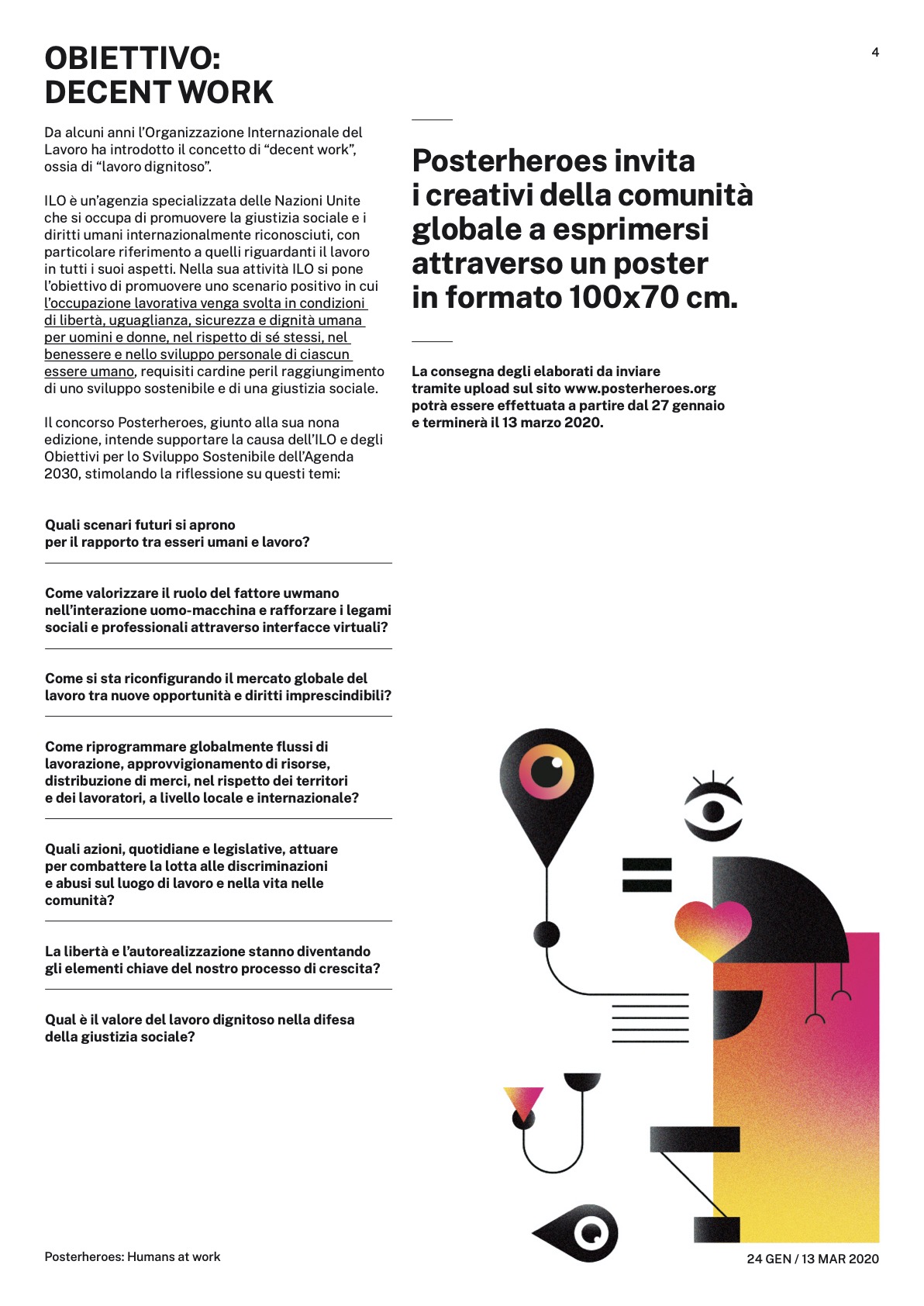 OBIETTIVO:
DECENT WORK

4

Da alcuni anni l'Organizzazione Internazionale del Lavoro ha introdotto il concetto di "decent work", ossia di "lavoro dignitoso".

ILO è un'agenzia specializzata delle Nazioni Unite che si occupa di promuovere la giustizia sociale e i diritti umani internazionalmente riconosciuti, con particolare riferimento a quelli riguardanti il lavoro in tutti i suoi aspetti. Nella sua attività ILO si pone l'obiettivo di promuovere uno scenario positivo in cui l'occupazione lavorativa venga svolta in condizioni di libertà, uguaglianza, sicurezza e dignità umana per uomini e donne, nel rispetto di sé stessi, nel benessere e nello sviluppo personale di ciascun essere umano, requisiti cardine peril raggiungimento di uno sviluppo sostenibile e di una giustizia sociale.

Il concorso Posterheroes, giunto alla sua nona edizione, intende supportare la causa dell'ILO e degli Obiettivi per lo Sviluppo Sostenibile dell'Agenda 2030, stimolando la riflessione su questi temi:

Quali scenari futuri si aprono per il rapporto tra esseri umani e lavoro?

Come valorizzare il ruolo del fattore uwmano nell'interazione uomo-macchina e rafforzare i legami sociali e professionali attraverso interfacce virtuali?

Come si sta riconfigurando il mercato globale del lavoro tra nuove opportunità e diritti imprescindibili?

Come riprogrammare globalmente flussi di lavorazione, approvvigionamento di risorse, distribuzione di merci, nel rispetto dei territori e dei lavoratori, a livello locale e internazionale?

Quali azioni, quotidiane e legislative, attuare per combattere la lotta alle discriminazioni e abusi sul luogo di lavoro e nella vita nelle comunità?

La libertà e l'autorealizzazione stanno diventando gli elementi chiave del nostro processo di crescita?

Qual è il valore del lavoro dignitoso nella difesa della giustizia sociale?

Posterheroes invita i creativi della comunità globale a esprimersi attraverso un poster in formato 100x70 cm.

La consegna degli elaborati da inviare tramite upload sul sito www.posterheroes.org potrà essere effettuata a partire dal 27 gennaio e terminerà il 13 marzo 2020.

Posterheroes: Humans at work

24 GEN / 13 MAR 2020